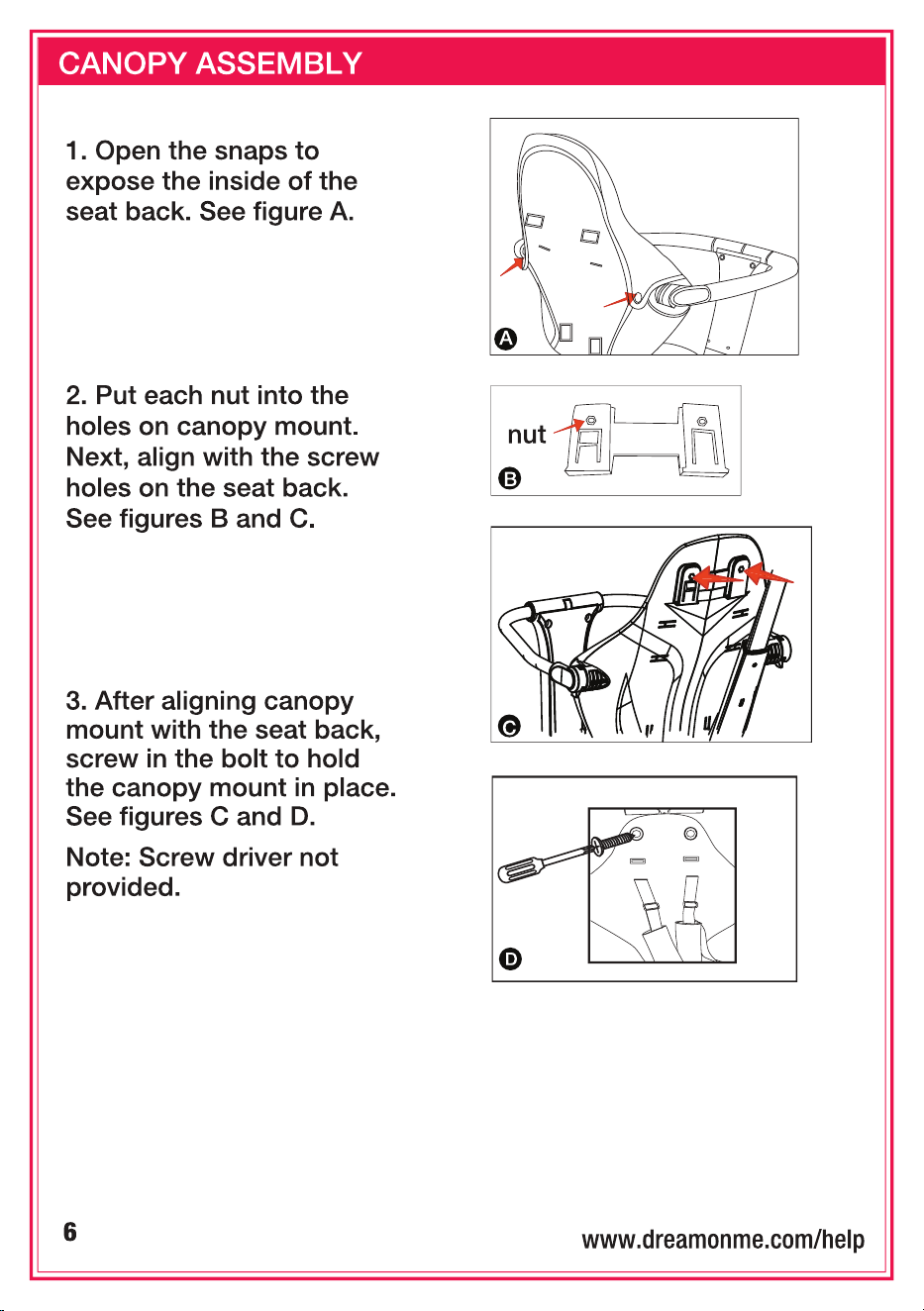 CANOPY ASSEMBLY

1. Open the snaps to expose the inside of the seat back. See figure A.

A

2. Put each nut into the holes on canopy mount. Next, align with the screw holes on the seat back. See figures B and C.

nut

B

C

3. After aligning canopy mount with the seat back, screw in the bolt to hold the canopy mount in place. See figures C and D.

Note: Screw driver not provided.

D

6

www.dreamonme.com/help